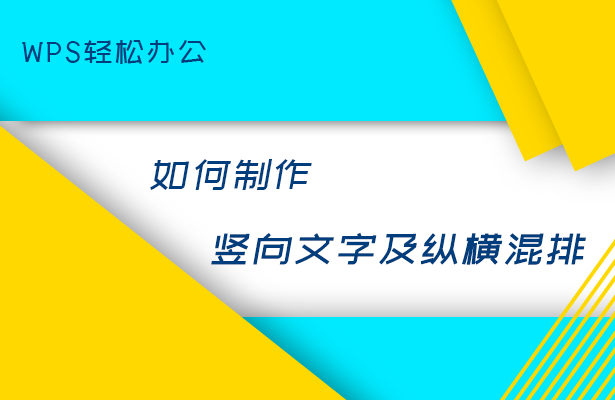 WPS轻松办公

如何制作

竖向文字及纵横混排